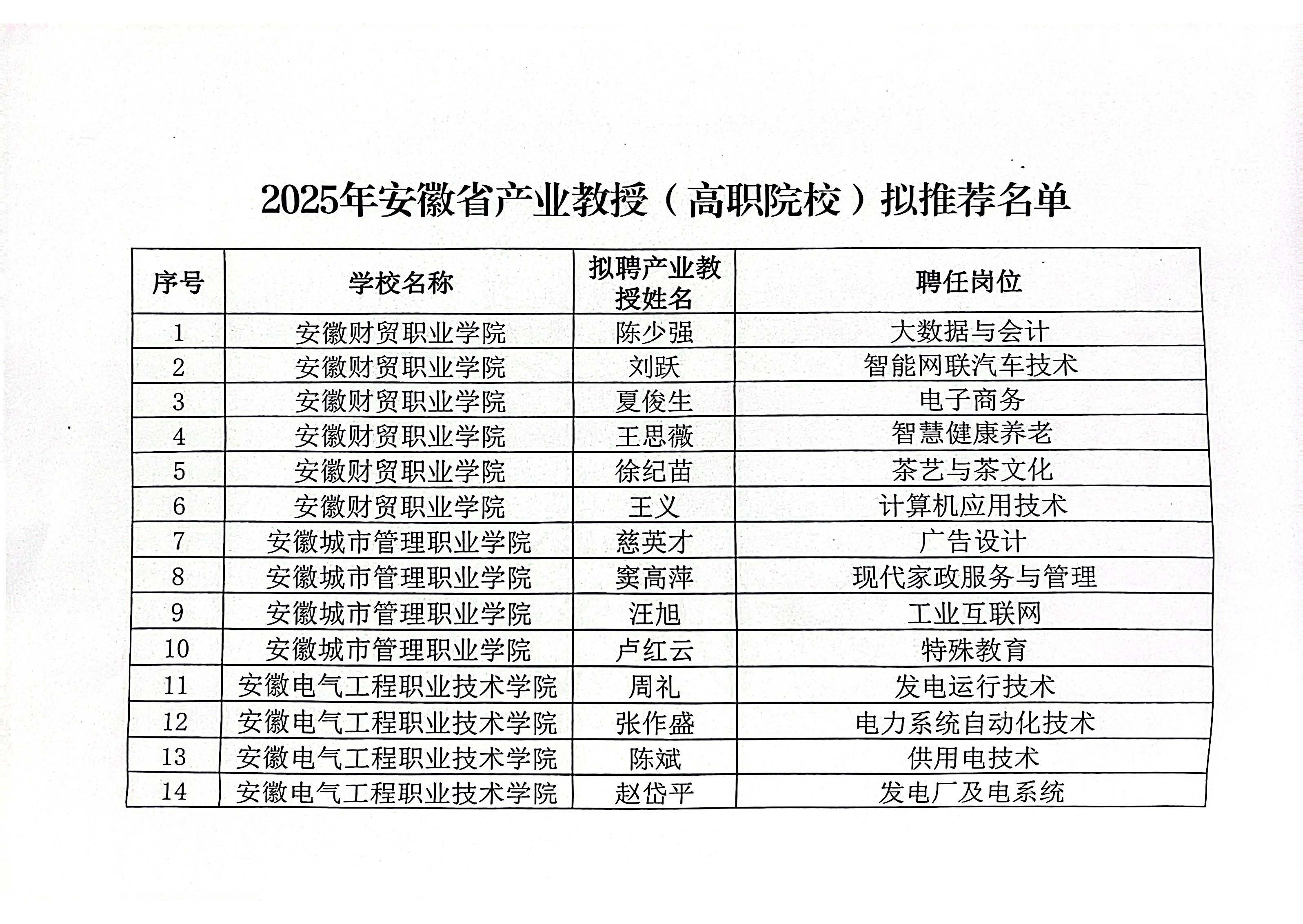 2025年安徽省产业教授（高职院校）拟推荐名单

| 序号 | 学校名称 | 拟聘产业教授姓名 | 聘任岗位 |
|---|---|---|---|
| 1 | 安徽财贸职业学院 | 陈少强 | 大数据与会计 |
| 2 | 安徽财贸职业学院 | 刘跃 | 智能网联汽车技术 |
| 3 | 安徽财贸职业学院 | 夏俊生 | 电子商务 |
| 4 | 安徽财贸职业学院 | 王思薇 | 智慧健康养老 |
| 5 | 安徽财贸职业学院 | 徐纪苗 | 茶艺与茶文化 |
| 6 | 安徽财贸职业学院 | 王义 | 计算机应用技术 |
| 7 | 安徽城市管理职业学院 | 慈英才 | 广告设计 |
| 8 | 安徽城市管理职业学院 | 窦高萍 | 现代家政服务与管理 |
| 9 | 安徽城市管理职业学院 | 汪旭 | 工业互联网 |
| 10 | 安徽城市管理职业学院 | 卢红云 | 特殊教育 |
| 11 | 安徽电气工程职业技术学院 | 周礼 | 发电运行技术 |
| 12 | 安徽电气工程职业技术学院 | 张作盛 | 电力系统自动化技术 |
| 13 | 安徽电气工程职业技术学院 | 陈斌 | 供用电技术 |
| 14 | 安徽电气工程职业技术学院 | 赵岱平 | 发电厂及电系统 |